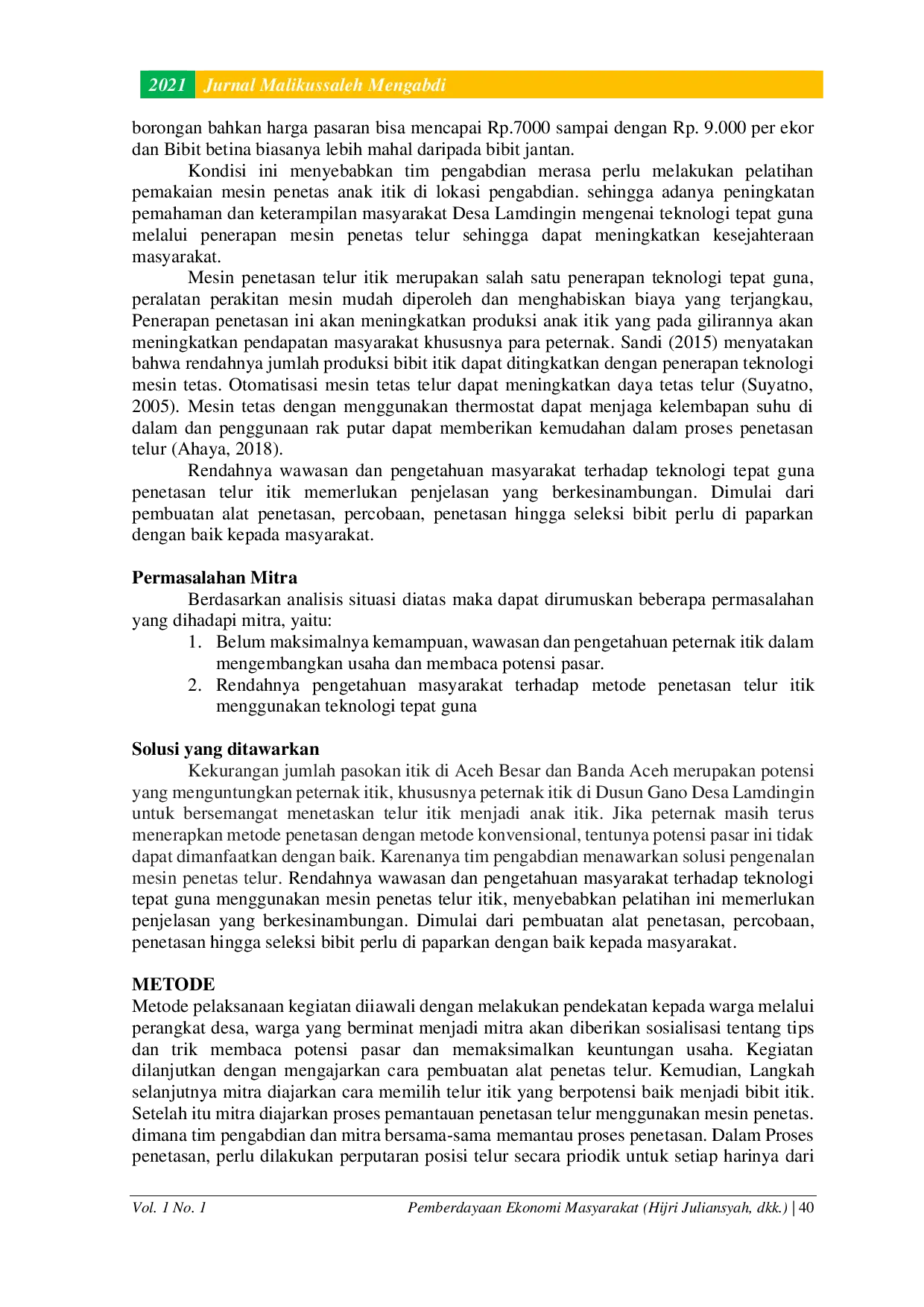 2021 Jurnal Malikussaleh Mengabdi

borongan bahkan harga pasaran bisa mencapai Rp.7000 sampai dengan Rp. 9.000 per ekor dan Bibit betina biasanya lebih mahal daripada bibit jantan.

Kondisi ini menyebabkan tim pengabdian merasa perlu melakukan pelatihan pemakaian mesin penetas anak itik di lokasi pengabdian. sehingga adanya peningkatan pemahaman dan keterampilan masyarakat Desa Lamdingin mengenai teknologi tepat guna melalui penerapan mesin penetas telur sehingga dapat meningkatkan kesejahteraan masyarakat.

Mesin penetasan telur itik merupakan salah satu penerapan teknologi tepat guna, peralatan perakitan mesin mudah diperoleh dan menghabiskan biaya yang terjangkau, Penerapan penetasan ini akan meningkatkan produksi anak itik yang pada gilirannya akan meningkatkan pendapatan masyarakat khususnya para peternak. Sandi (2015) menyatakan bahwa rendahnya jumlah produksi bibit itik dapat ditingkatkan dengan penerapan teknologi mesin tetas. Otomatisasi mesin tetas telur dapat meningkatkan daya tetas telur (Suyatno, 2005). Mesin tetas dengan menggunakan thermostat dapat menjaga kelembapan suhu di dalam dan penggunaan rak putar dapat memberikan kemudahan dalam proses penetasan telur (Ahaya, 2018).

Rendahnya wawasan dan pengetahuan masyarakat terhadap teknologi tepat guna penetasan telur itik memerlukan penjelasan yang berkesinambungan. Dimulai dari pembuatan alat penetasan, percobaan, penetasan hingga seleksi bibit perlu di paparkan dengan baik kepada masyarakat.

Permasalahan Mitra

Berdasarkan analisis situasi diatas maka dapat dirumuskan beberapa permasalahan yang dihadapi mitra, yaitu:

1. Belum maksimalnya kemampuan, wawasan dan pengetahuan peternak itik dalam mengembangkan usaha dan membaca potensi pasar.
2. Rendahnya pengetahuan masyarakat terhadap metode penetasan telur itik menggunakan teknologi tepat guna

Solusi yang ditawarkan

Kekurangan jumlah pasokan itik di Aceh Besar dan Banda Aceh merupakan potensi yang menguntungkan peternak itik, khususnya peternak itik di Dusun Gano Desa Lamdingin untuk bersemangat menetaskan telur itik menjadi anak itik. Jika peternak masih terus menerapkan metode penetasan dengan metode konvensional, tentunya potensi pasar ini tidak dapat dimanfaatkan dengan baik. Karenanya tim pengabdian menawarkan solusi pengenalan mesin penetas telur. Rendahnya wawasan dan pengetahuan masyarakat terhadap teknologi tepat guna menggunakan mesin penetas telur itik, menyebabkan pelatihan ini memerlukan penjelasan yang berkesinambungan. Dimulai dari pembuatan alat penetasan, percobaan, penetasan hingga seleksi bibit perlu di paparkan dengan baik kepada masyarakat.

METODE

Metode pelaksanaan kegiatan diiawali dengan melakukan pendekatan kepada warga melalui perangkat desa, warga yang berminat menjadi mitra akan diberikan sosialisasi tentang tips dan trik membaca potensi pasar dan memaksimalkan keuntungan usaha. Kegiatan dilanjutkan dengan mengajarkan cara pembuatan alat penetas telur. Kemudian, Langkah selanjutnya mitra diajarkan cara memilih telur itik yang berpotensi baik menjadi bibit itik. Setelah itu mitra diajarkan proses pemantauan penetasan telur menggunakan mesin penetas. dimana tim pengabdian dan mitra bersama-sama memantau proses penetasan. Dalam Proses penetasan, perlu dilakukan perputaran posisi telur secara priodik untuk setiap harinya dari

Vol. 1 No. 1 Pemberdayaan Ekonomi Masyarakat (Hijri Juliansyah, dkk.) | 40